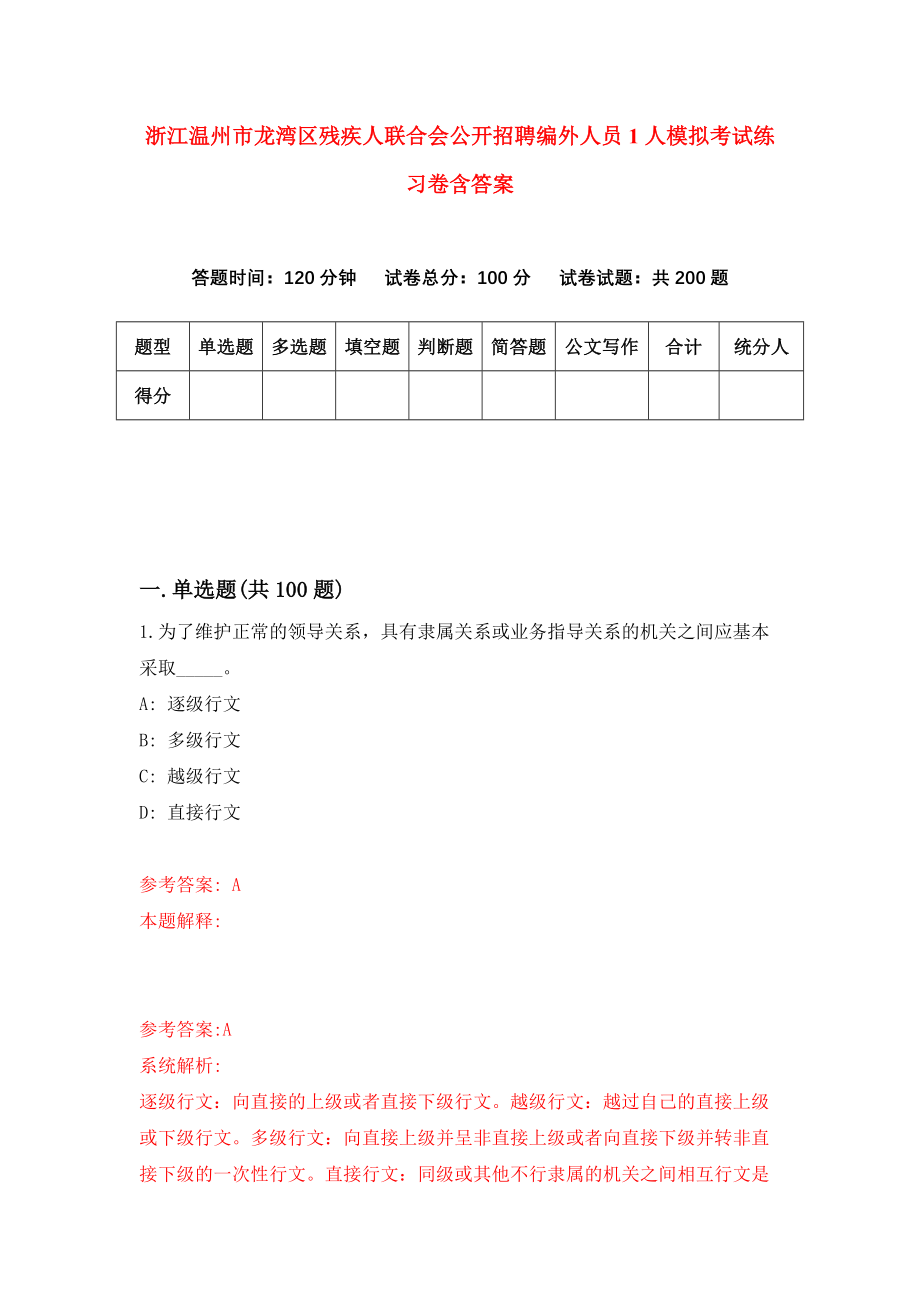 浙江温州市龙湾区残疾人联合会公开招聘编外人员 1 人模拟考试练习卷含答案

答题时间：120 分钟　试卷总分：100 分　试卷试题：共 200 题

| 题型 | 单选题 | 多选题 | 填空题 | 判断题 | 简答题 | 公文写作 | 合计 | 统分人 |
|---|---|---|---|---|---|---|---|---|
| 得分 | | | | | | | | |

一. 单选题(共 100 题)

1. 为了维护正常的领导关系，具有隶属关系或业务指导关系的机关之间应基本采取_____。

A: 逐级行文

B: 多级行文

C: 越级行文

D: 直接行文

参考答案: A

本题解释:

参考答案:A

系统解析:

逐级行文：向直接的上级或者直接下级行文。越级行文：越过自己的直接上级或下级行文。多级行文：向直接上级并呈非直接上级或者向直接下级并转非直接下级的一次性行文。直接行文：同级或其他不行隶属的机关之间相互行文是